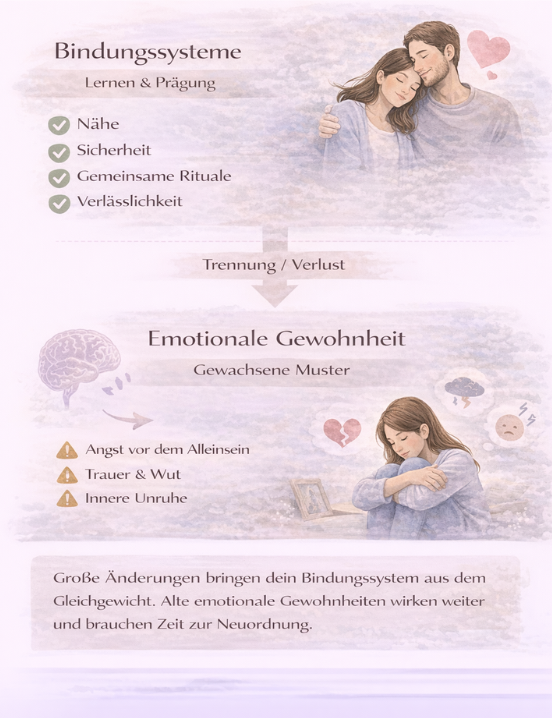 Bindungssysteme

Lernen & Prägung

Nähe
Sicherheit
Gemeinsame Rituale
Verlässlichkeit

Trennung / Verlust

Emotionale Gewohnheit

Gewachsene Muster

Angst vor dem Alleinsein
Trauer & Wut
Innere Unruhe

Große Änderungen bringen dein Bindungssystem aus dem Gleichgewicht. Alte emotionale Gewohnheiten wirken weiter und brauchen Zeit zur Neuordnung.